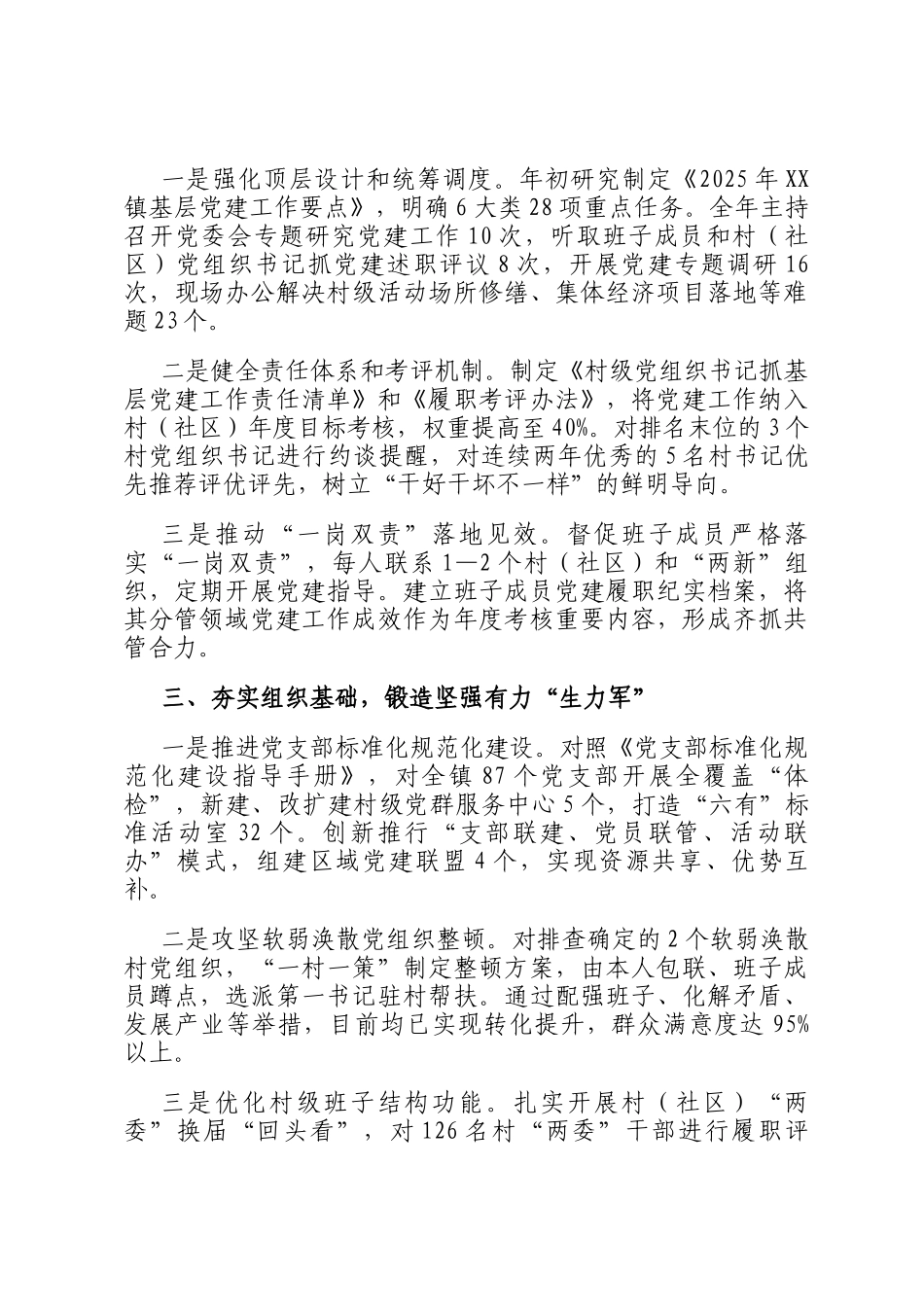 一是强化顶层设计和统筹调度。年初研究制定《2025年XX镇基层党建工作要点》，明确6大类28项重点任务。全年主持召开党委会专题研究党建工作10次，听取班子成员和村（社区）党组织书记抓党建述职评议8次，开展党建专题调研16次，现场办公解决村级活动场所修缮、集体经济项目落地等难题23个。

二是健全责任体系和考评机制。制定《村级党组织书记抓基层党建工作责任清单》和《履职考评办法》，将党建工作纳入村（社区）年度目标考核，权重提高至40%。对排名末位的3个村党组织书记进行约谈提醒，对连续两年优秀的5名村书记优先推荐评优评先，树立“干好干坏不一样”的鲜明导向。

三是推动“一岗双责”落地见效。督促班子成员严格落实“一岗双责”，每人联系1—2个村（社区）和“两新”组织，定期开展党建指导。建立班子成员党建履职纪实档案，将其分管领域党建工作成效作为年度考核重要内容，形成齐抓共管合力。

三、夯实组织基础，锻造坚强有力“生力军”

一是推进党支部标准化规范化建设。对照《党支部标准化规范化建设指导手册》，对全镇87个党支部开展全覆盖“体检”，新建、改扩建村级党群服务中心5个，打造“六有”标准活动室32个。创新推行“支部联建、党员联管、活动联办”模式，组建区域党建联盟4个，实现资源共享、优势互补。

二是攻坚软弱涣散党组织整顿。对排查确定的2个软弱涣散村党组织，“一村一策”制定整顿方案，由本人包联、班子成员蹲点，选派第一书记驻村帮扶。通过配强班子、化解矛盾、发展产业等举措，目前均已实现转化提升，群众满意度达95%以上。

三是优化村级班子结构功能。扎实开展村（社区）“两委”换届“回头看”，对126名村“两委”干部进行履职评